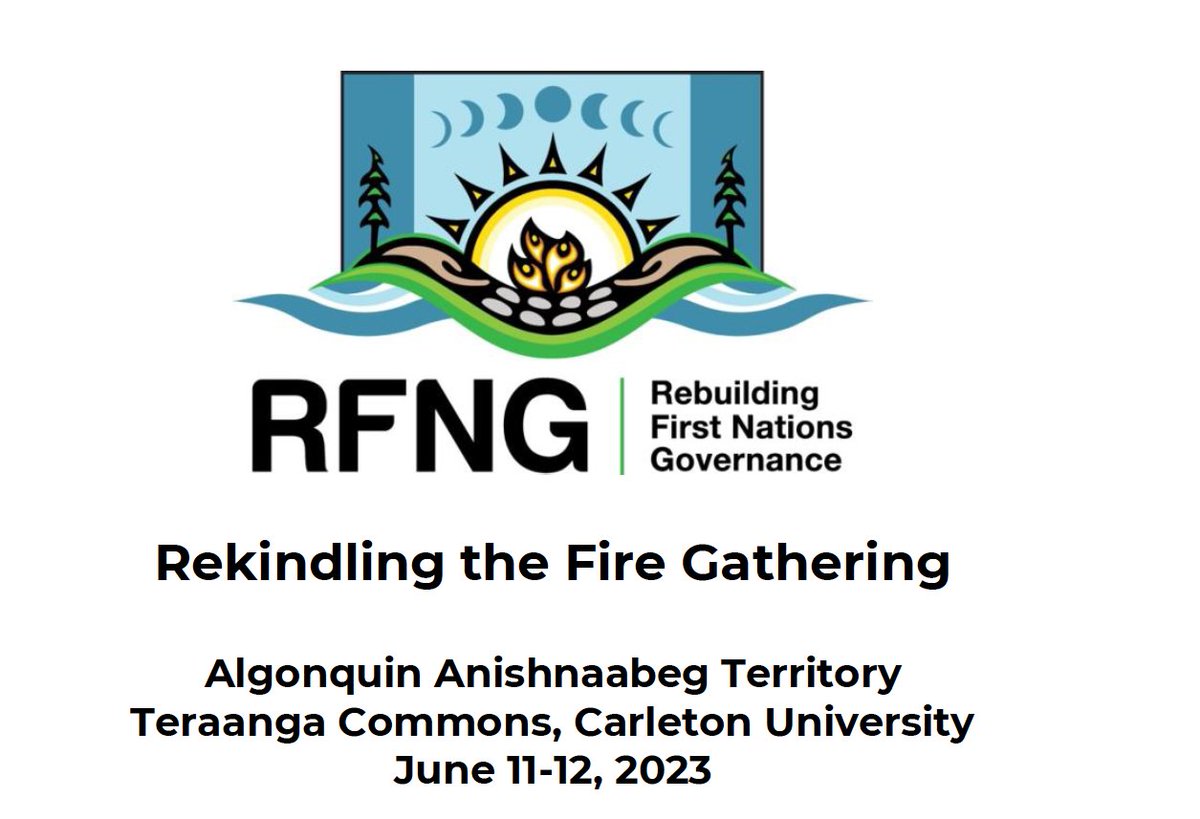 RFNG
Rebuilding First Nations Governance

Rekindling the Fire Gathering

Algonquin Anishnaabeg Territory
Teraanga Commons, Carleton University
June 11-12, 2023